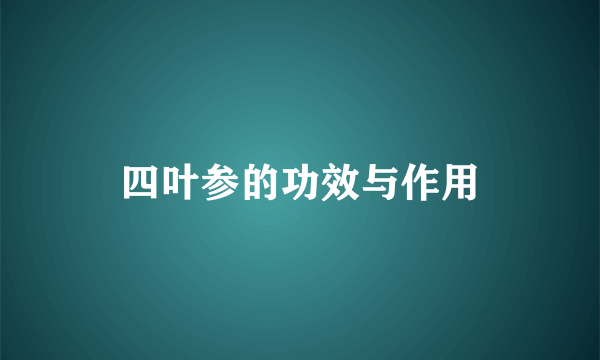 四叶参的功效与作用